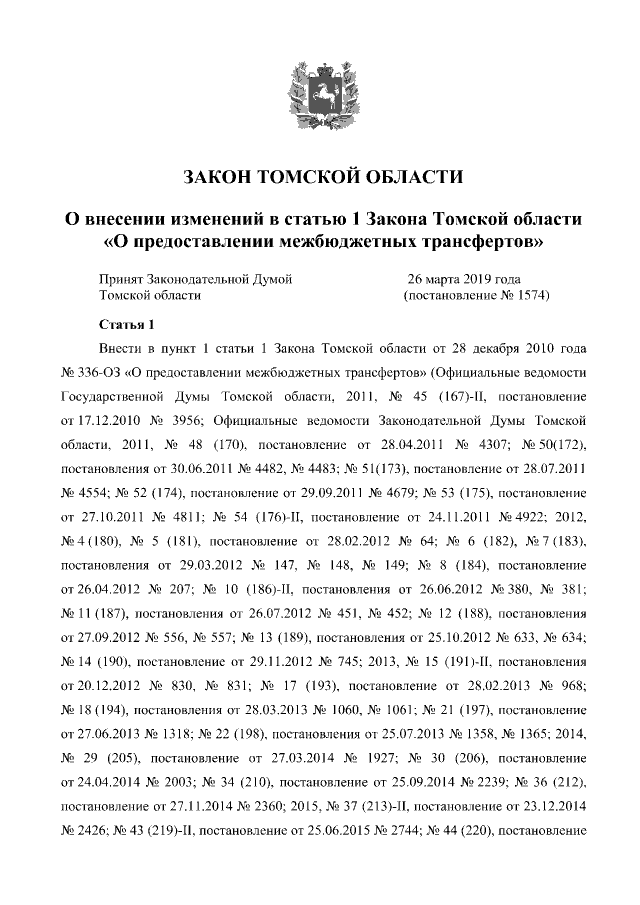 ЗАКОН ТОМСКОЙ ОБЛАСТИ

О внесении изменений в статью 1 Закона Томской области «О предоставлении межбюджетных трансфертов»

Принят Законодательной Думой Томской области

26 марта 2019 года (постановление № 1574)

Статья 1

Внести в пункт 1 статьи 1 Закона Томской области от 28 декабря 2010 года № 336-ОЗ «О предоставлении межбюджетных трансфертов» (Официальные ведомости Государственной Думы Томской области, 2011, № 45 (167)-II, постановление от 17.12.2010 № 3956; Официальные ведомости Законодательной Думы Томской области, 2011, № 48 (170), постановление от 28.04.2011 № 4307; № 50(172), постановления от 30.06.2011 № 4482, № 4483; № 51(173), постановление от 28.07.2011 № 4554; № 52 (174), постановление от 29.09.2011 № 4679; № 53 (175), постановление от 27.10.2011 № 4811; № 54 (176)-II, постановление от 24.11.2011 № 4922; 2012, № 4 (180), № 5 (181), постановление от 28.02.2012 № 64; № 6 (182), № 7 (183), постановления от 29.03.2012 № 147, № 148, № 149; № 8 (184), постановление от 26.04.2012 № 207; № 10 (186)-II, постановления от 26.06.2012 № 380, № 381; № 11 (187), постановления от 26.07.2012 № 451, № 452; № 12 (188), постановления от 27.09.2012 № 556, № 557; № 13 (189), постановления от 25.10.2012 № 633, № 634; № 14 (190), постановление от 29.11.2012 № 745; 2013, № 15 (191)-II, постановления от 20.12.2012 № 830, № 831; № 17 (193), постановление от 28.02.2013 № 968; № 18 (194), постановления от 28.03.2013 № 1060, № 1061; № 21 (197), постановление от 27.06.2013 № 1318; № 22 (198), постановления от 25.07.2013 № 1358, № 1365; 2014, № 29 (205), постановление от 27.03.2014 № 1927; № 30 (206), постановление от 24.04.2014 № 2003; № 34 (210), постановление от 25.09.2014 № 2239; № 36 (212), постановление от 27.11.2014 № 2360; 2015, № 37 (213)-II, постановление от 23.12.2014 № 2426; № 43 (219)-II, постановление от 25.06.2015 № 2744; № 44 (220), постановление